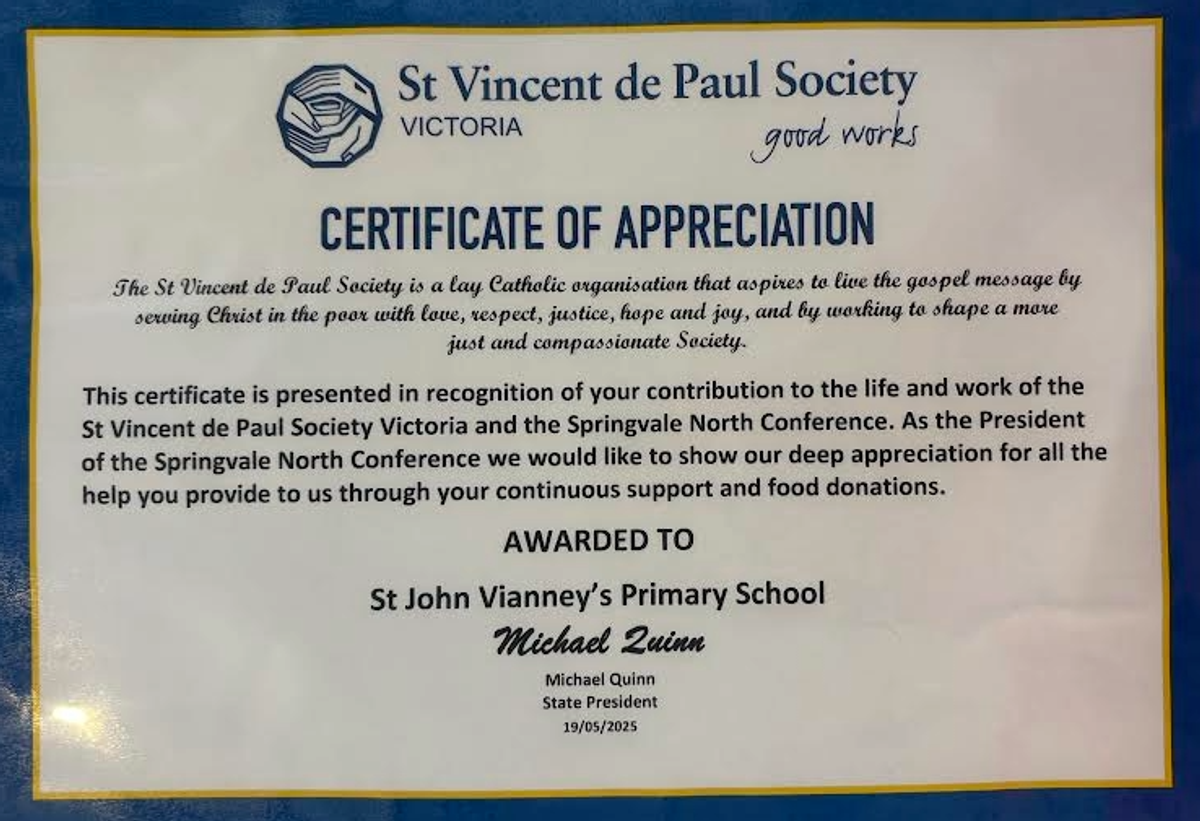 St Vincent de Paul Society
VICTORIA
good works

CERTIFICATE OF APPRECIATION

The St Vincent de Paul Society is a lay Catholic organisation that aspires to live the gospel message by serving Christ in the poor with love, respect, justice, hope and joy, and by working to shape a more just and compassionate Society.

This certificate is presented in recognition of your contribution to the life and work of the St Vincent de Paul Society Victoria and the Springvale North Conference. As the President of the Springvale North Conference we would like to show our deep appreciation for all the help you provide to us through your continuous support and food donations.

AWARDED TO

St John Vianney's Primary School

Michael Quinn

Michael Quinn
State President
19/05/2025